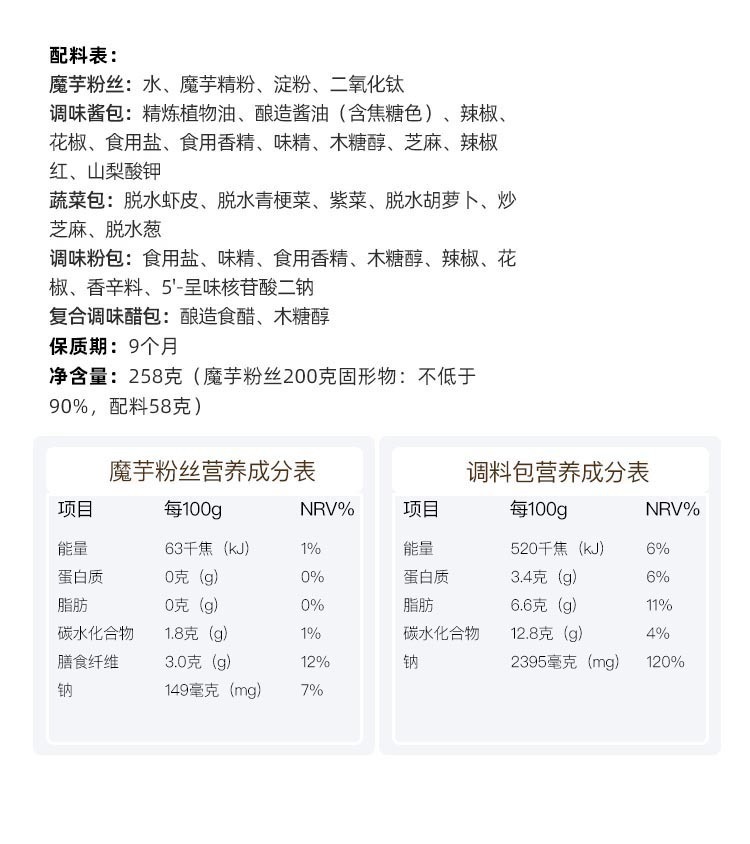 配料表：
魔芋粉丝：水、魔芋精粉、淀粉、二氧化钛
调味酱包：精炼植物油、酿造酱油（含焦糖色）、辣椒、花椒、食用盐、食用香精、味精、木糖醇、芝麻、辣椒红、山梨酸钾
蔬菜包：脱水虾皮、脱水青梗菜、紫菜、脱水胡萝卜、炒芝麻、脱水葱
调味粉包：食用盐、味精、食用香精、木糖醇、辣椒、花椒、香辛料、5'-呈味核苷酸二钠
复合调味醋包：酿造食醋、木糖醇
保质期：9个月
净含量：258克（魔芋粉丝200克固形物：不低于90%，配料58克）

魔芋粉丝营养成分表

| 项目 | 每100g | NRV% |
|---|---|---|
| 能量 | 63千焦（kJ） | 1% |
| 蛋白质 | 0克（g） | 0% |
| 脂肪 | 0克（g） | 0% |
| 碳水化合物 | 1.8克（g） | 1% |
| 膳食纤维 | 3.0克（g） | 12% |
| 钠 | 149毫克（mg） | 7% |

调料包营养成分表

| 项目 | 每100g | NRV% |
|---|---|---|
| 能量 | 520千焦（kJ） | 6% |
| 蛋白质 | 3.4克（g） | 6% |
| 脂肪 | 6.6克（g） | 11% |
| 碳水化合物 | 12.8克（g） | 4% |
| 钠 | 2395毫克（mg） | 120% |